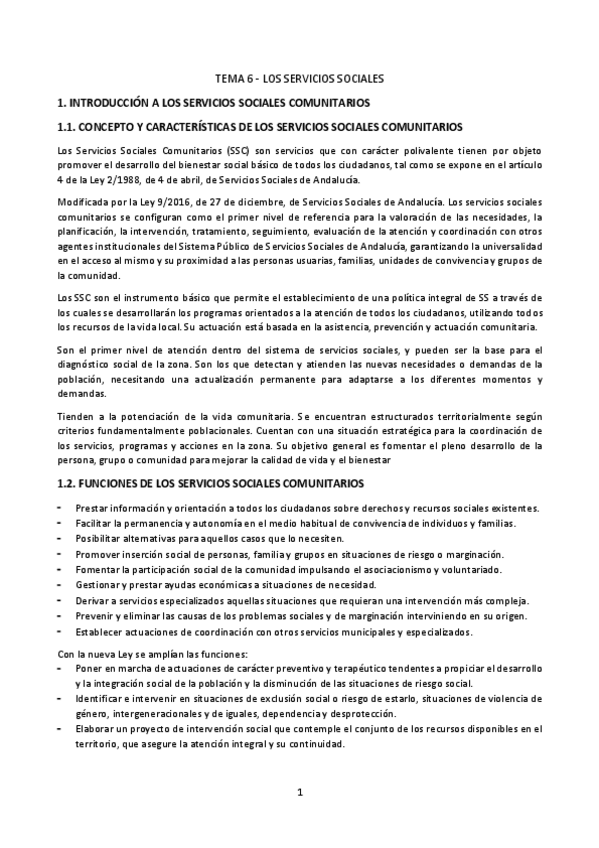 TEMA 6 - LOS SERVICIOS SOCIALES

1. INTRODUCCIÓN A LOS SERVICIOS SOCIALES COMUNITARIOS

1.1. CONCEPTO Y CARACTERÍSTICAS DE LOS SERVICIOS SOCIALES COMUNITARIOS

Los Servicios Sociales Comunitarios (SSC) son servicios que con carácter polivalente tienen por objeto promover el desarrollo del bienestar social básico de todos los ciudadanos, tal como se expone en el artículo 4 de la Ley 2/1988, de 4 de abril, de Servicios Sociales de Andalucía.

Modificada por la Ley 9/2016, de 27 de diciembre, de Servicios Sociales de Andalucía. Los servicios sociales comunitarios se configuran como el primer nivel de referencia para la valoración de las necesidades, la planificación, la intervención, tratamiento, seguimiento, evaluación de la atención y coordinación con otros agentes institucionales del Sistema Público de Servicios Sociales de Andalucía, garantizando la universalidad en el acceso al mismo y su proximidad a las personas usuarias, familias, unidades de convivencia y grupos de la comunidad.

Los SSC son el instrumento básico que permite el establecimiento de una política integral de SS a través de los cuales se desarrollarán los programas orientados a la atención de todos los ciudadanos, utilizando todos los recursos de la vida local. Su actuación está basada en la asistencia, prevención y actuación comunitaria.

Son el primer nivel de atención dentro del sistema de servicios sociales, y pueden ser la base para el diagnóstico social de la zona. Son los que detectan y atienden las nuevas necesidades o demandas de la población, necesitando una actualización permanente para adaptarse a los diferentes momentos y demandas.

Tienden a la potenciación de la vida comunitaria. Se encuentran estructurados territorialmente según criterios fundamentalmente poblacionales. Cuentan con una situación estratégica para la coordinación de los servicios, programas y acciones en la zona. Su objetivo general es fomentar el pleno desarrollo de la persona, grupo o comunidad para mejorar la calidad de vida y el bienestar

1.2. FUNCIONES DE LOS SERVICIOS SOCIALES COMUNITARIOS

- Prestar información y orientación a todos los ciudadanos sobre derechos y recursos sociales existentes.
- Facilitar la permanencia y autonomía en el medio habitual de convivencia de individuos y familias.
- Posibilitar alternativas para aquellos casos que lo necesiten.
- Promover inserción social de personas, familia y grupos en situaciones de riesgo o marginación.
- Fomentar la participación social de la comunidad impulsando el asociacionismo y voluntariado.
- Gestionar y prestar ayudas económicas a situaciones de necesidad.
- Derivar a servicios especializados aquellas situaciones que requieran una intervención más compleja.
- Prevenir y eliminar las causas de los problemas sociales y de marginación interviniendo en su origen.
- Establecer actuaciones de coordinación con otros servicios municipales y especializados.

Con la nueva Ley se amplían las funciones:
- Poner en marcha de actuaciones de carácter preventivo y terapéutico tendentes a propiciar el desarrollo y la integración social de la población y la disminución de las situaciones de riesgo social.
- Identificar e intervenir en situaciones de exclusión social o riesgo de estarlo, situaciones de violencia de género, intergeneracionales y de iguales, dependencia y desprotección.
- Elaborar un proyecto de intervención social que contemple el conjunto de los recursos disponibles en el territorio, que asegure la atención integral y su continuidad.

1